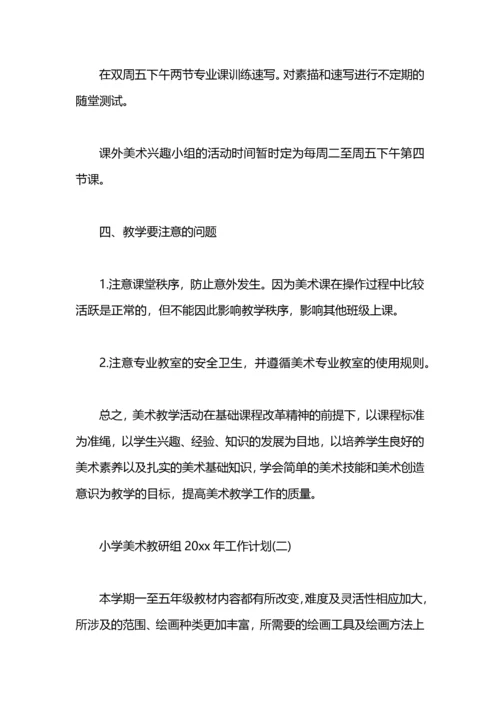 在双周五下午两节专业课训练速写。对素描和速写进行不定期的随堂测试。

课外美术兴趣小组的活动时间暂时定为每周二至周五下午第四节课。

四、教学要注意的问题

1.注意课堂秩序，防止意外发生。因为美术课在操作过程中比较活跃是正常的，但不能因此影响教学秩序，影响其他班级上课。

2.注意专业教室的安全卫生，并遵循美术专业教室的使用规则。

总之，美术教学活动在基础课程改革精神的前提下，以课程标准为准绳，以学生兴趣、经验、知识的发展为目地，以培养学生良好的美术素养以及扎实的美术基础知识，学会简单的美术技能和美术创造意识为教学的目标，提高美术教学工作的质量。

小学美术教研组 20xx 年工作计划(二)

本学期一至五年级教材内容都有所改变，难度及灵活性相应加大，所涉及的范围、绘画种类更加丰富，所需要的绘画工具及绘画方法上